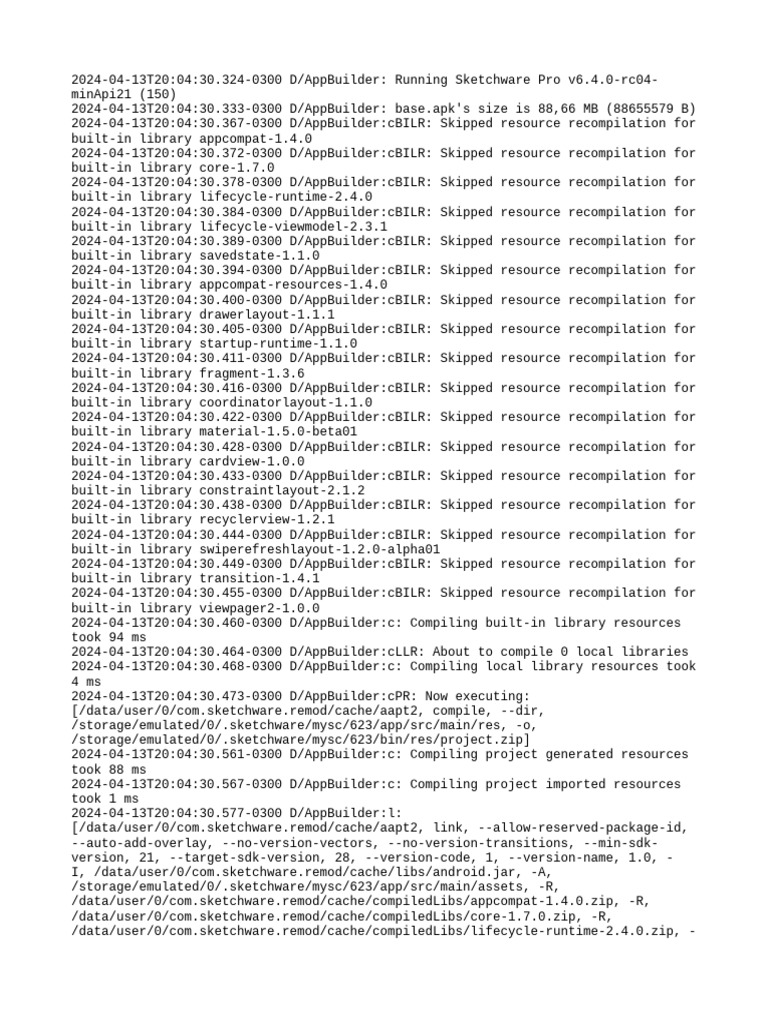 2024-04-13T20:04:30.324-0300 D/AppBuilder: Running Sketchware Pro v6.4.0-rc04-minApi21 (150)
2024-04-13T20:04:30.333-0300 D/AppBuilder: base.apk's size is 88,66 MB (88655579 B)
2024-04-13T20:04:30.367-0300 D/AppBuilder:cBILR: Skipped resource recompilation for built-in library appcompat-1.4.0
2024-04-13T20:04:30.372-0300 D/AppBuilder:cBILR: Skipped resource recompilation for built-in library core-1.7.0
2024-04-13T20:04:30.378-0300 D/AppBuilder:cBILR: Skipped resource recompilation for built-in library lifecycle-runtime-2.4.0
2024-04-13T20:04:30.384-0300 D/AppBuilder:cBILR: Skipped resource recompilation for built-in library lifecycle-viewmodel-2.3.1
2024-04-13T20:04:30.389-0300 D/AppBuilder:cBILR: Skipped resource recompilation for built-in library savedstate-1.1.0
2024-04-13T20:04:30.394-0300 D/AppBuilder:cBILR: Skipped resource recompilation for built-in library appcompat-resources-1.4.0
2024-04-13T20:04:30.400-0300 D/AppBuilder:cBILR: Skipped resource recompilation for built-in library drawerlayout-1.1.1
2024-04-13T20:04:30.405-0300 D/AppBuilder:cBILR: Skipped resource recompilation for built-in library startup-runtime-1.1.0
2024-04-13T20:04:30.411-0300 D/AppBuilder:cBILR: Skipped resource recompilation for built-in library fragment-1.3.6
2024-04-13T20:04:30.416-0300 D/AppBuilder:cBILR: Skipped resource recompilation for built-in library coordinatorlayout-1.1.0
2024-04-13T20:04:30.422-0300 D/AppBuilder:cBILR: Skipped resource recompilation for built-in library material-1.5.0-beta01
2024-04-13T20:04:30.428-0300 D/AppBuilder:cBILR: Skipped resource recompilation for built-in library cardview-1.0.0
2024-04-13T20:04:30.433-0300 D/AppBuilder:cBILR: Skipped resource recompilation for built-in library constraintlayout-2.1.2
2024-04-13T20:04:30.438-0300 D/AppBuilder:cBILR: Skipped resource recompilation for built-in library recyclerview-1.2.1
2024-04-13T20:04:30.444-0300 D/AppBuilder:cBILR: Skipped resource recompilation for built-in library swiperefreshlayout-1.2.0-alpha01
2024-04-13T20:04:30.449-0300 D/AppBuilder:cBILR: Skipped resource recompilation for built-in library transition-1.4.1
2024-04-13T20:04:30.455-0300 D/AppBuilder:cBILR: Skipped resource recompilation for built-in library viewpager2-1.0.0
2024-04-13T20:04:30.460-0300 D/AppBuilder:c: Compiling built-in library resources took 94 ms
2024-04-13T20:04:30.464-0300 D/AppBuilder:cLLR: About to compile 0 local libraries
2024-04-13T20:04:30.468-0300 D/AppBuilder:c: Compiling local library resources took 4 ms
2024-04-13T20:04:30.473-0300 D/AppBuilder:cPR: Now executing: [/data/user/0/com.sketchware.remod/cache/aapt2, compile, --dir, /storage/emulated/0/.sketchware/mysc/623/app/src/main/res, -o, /storage/emulated/0/.sketchware/mysc/623/bin/res/project.zip]
2024-04-13T20:04:30.561-0300 D/AppBuilder:c: Compiling project generated resources took 88 ms
2024-04-13T20:04:30.567-0300 D/AppBuilder:c: Compiling project imported resources took 1 ms
2024-04-13T20:04:30.577-0300 D/AppBuilder:l: [/data/user/0/com.sketchware.remod/cache/aapt2, link, --allow-reserved-package-id, --auto-add-overlay, --no-version-vectors, --no-version-transitions, --min-sdk-version, 21, --target-sdk-version, 28, --version-code, 1, --version-name, 1.0, -I, /data/user/0/com.sketchware.remod/cache/libs/android.jar, -A, /storage/emulated/0/.sketchware/mysc/623/app/src/main/assets, -R, /data/user/0/com.sketchware.remod/cache/compiledLibs/appcompat-1.4.0.zip, -R, /data/user/0/com.sketchware.remod/cache/compiledLibs/core-1.7.0.zip, -R, /data/user/0/com.sketchware.remod/cache/compiledLibs/lifecycle-runtime-2.4.0.zip, -